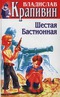 ВЛАДИСЛАВ
Крапивин
Шестая Бастионная